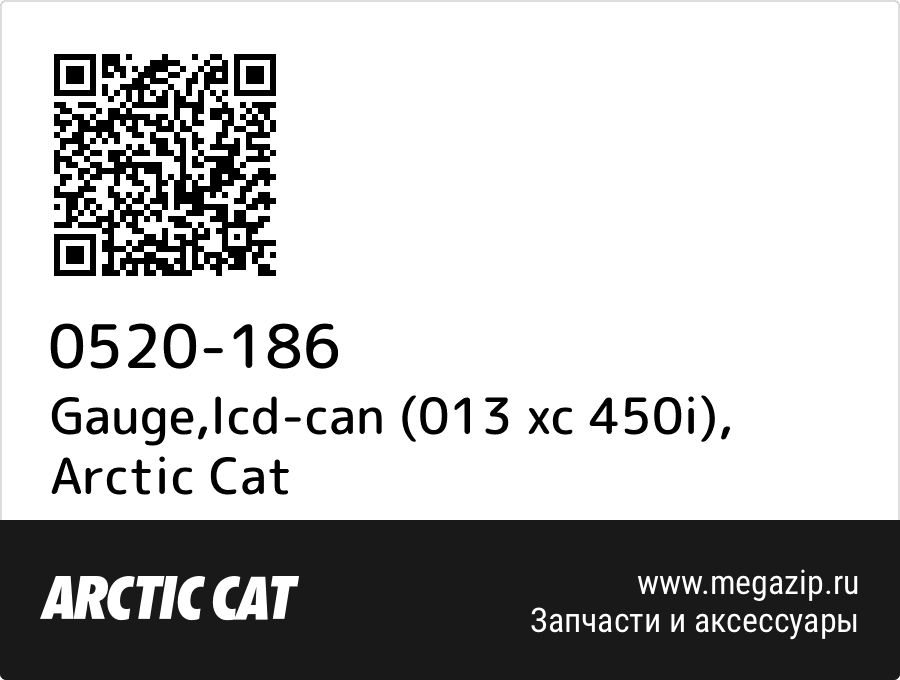 0520-186
Gauge,lcd-can (013 xc 450i), Arctic Cat

ARCTIC CAT

www.megazip.ru
Запчасти и аксессуары